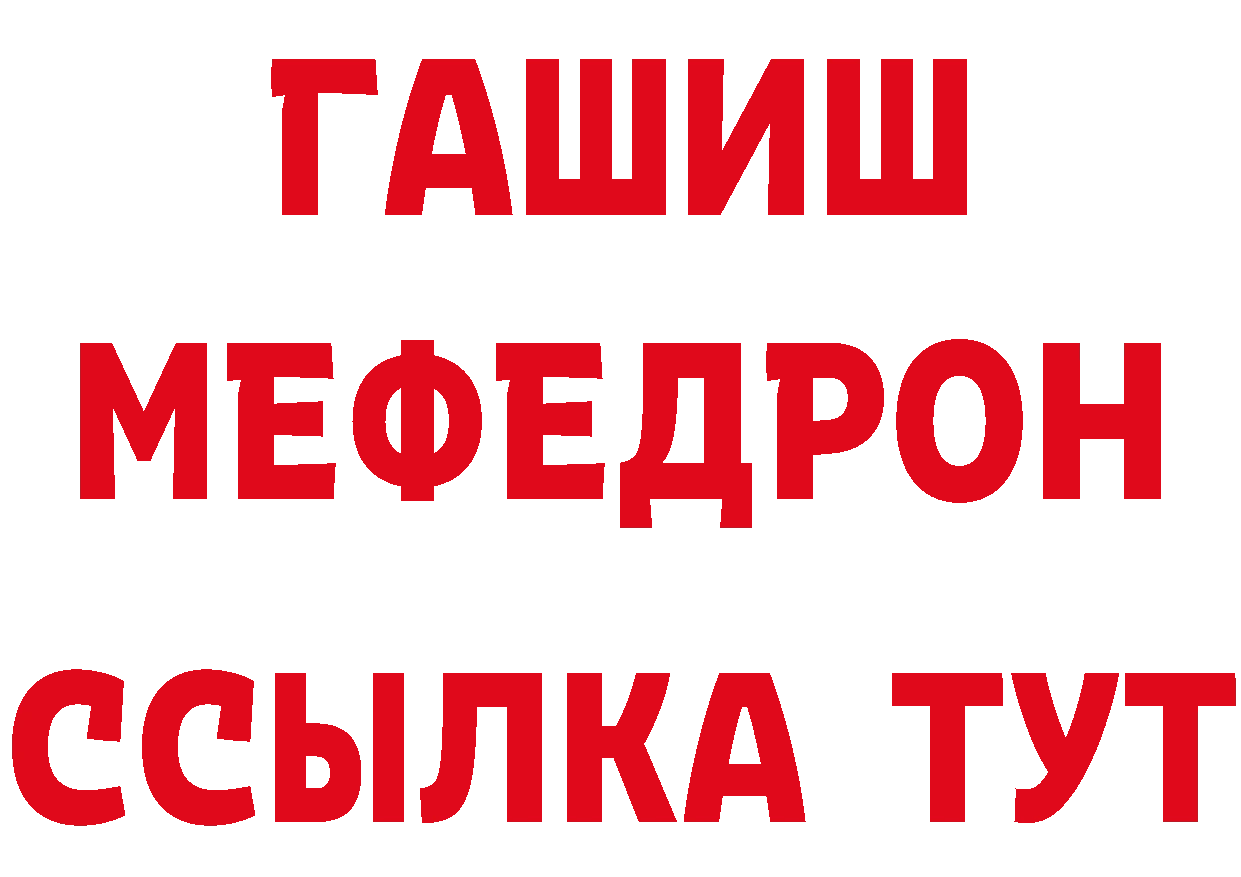 ГАШИШ
МЕФЕДРОН
ССЫЛКА ТУТ